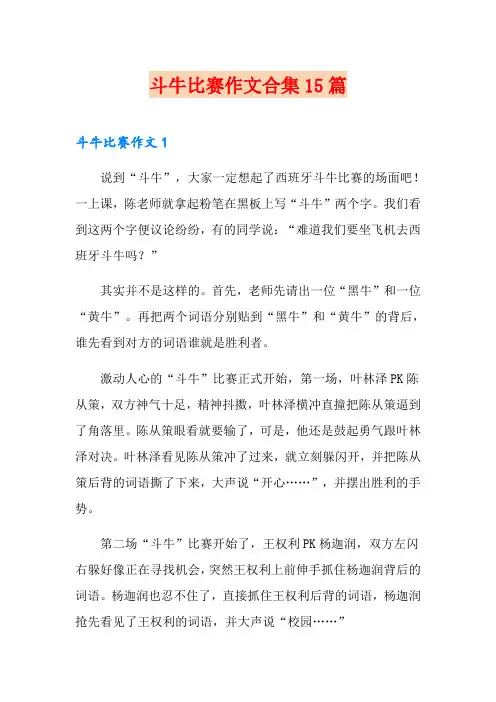 斗牛比赛作文合集15篇

斗牛比赛作文1

说到“斗牛”，大家一定想起了西班牙斗牛比赛的场面吧！一上课，陈老师就拿起粉笔在黑板上写“斗牛”两个字。我们看到这两个字便议论纷纷，有的同学说：“难道我们要坐飞机去西班牙斗牛吗？”

其实并不是这样的。首先，老师先请出一位“黑牛”和一位“黄牛”。再把两个词语分别贴到“黑牛”和“黄牛”的背后，谁先看到对方的词语谁就是胜利者。

激动人心的“斗牛”比赛正式开始，第一场，叶林泽PK陈从策，双方神气十足，精神抖擞，叶林泽横冲直撞把陈从策逼到了角落里。陈从策眼看就要输了，可是，他还是鼓起勇气跟叶林泽对决。叶林泽看见陈从策冲了过来，就立刻躲闪开，并把陈从策后背的词语撕了下来，大声说“开心……”，并摆出胜利的手势。

第二场“斗牛”比赛开始了，王权利PK杨迦润，双方左闪右躲好像正在寻找机会，突然王权利上前伸手抓住杨迦润背后的词语。杨迦润也忍不住了，直接抓住王权利后背的词语，杨迦润抢先看见了王权利的词语，并大声说“校园……”